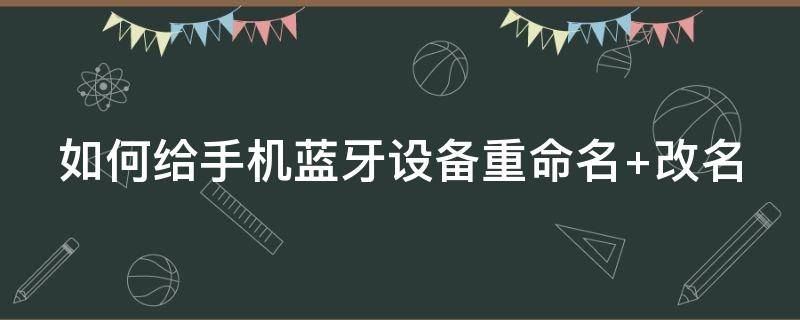 如何给手机蓝牙设备重命名+改名